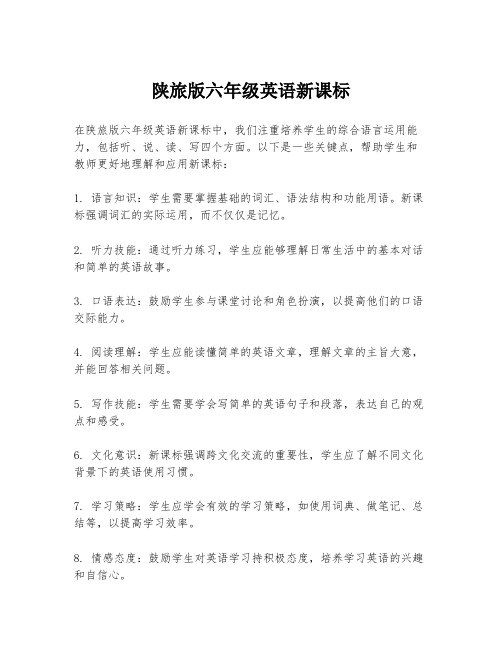 陕旅版六年级英语新课标

在陕旅版六年级英语新课标中，我们注重培养学生的综合语言运用能力，包括听、说、读、写四个方面。以下是一些关键点，帮助学生和教师更好地理解和应用新课标：

1. 语言知识：学生需要掌握基础的词汇、语法结构和功能用语。新课标强调词汇的实际运用，而不仅仅是记忆。

2. 听力技能：通过听力练习，学生应能够理解日常生活中的基本对话和简单的英语故事。

3. 口语表达：鼓励学生参与课堂讨论和角色扮演，以提高他们的口语交际能力。

4. 阅读理解：学生应能读懂简单的英语文章，理解文章的主旨大意，并能回答相关问题。

5. 写作技能：学生需要学会写简单的英语句子和段落，表达自己的观点和感受。

6. 文化意识：新课标强调跨文化交流的重要性，学生应了解不同文化背景下的英语使用习惯。

7. 学习策略：学生应学会有效的学习策略，如使用词典、做笔记、总结等，以提高学习效率。

8. 情感态度：鼓励学生对英语学习持积极态度，培养学习英语的兴趣和自信心。